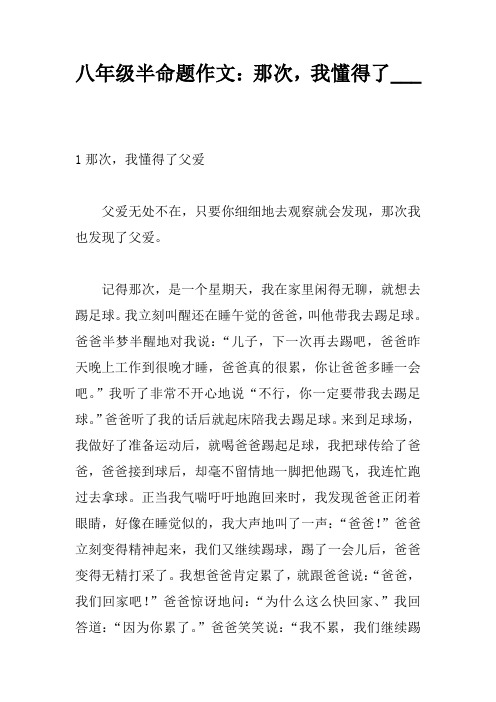 八年级半命题作文：那次，我懂得了___

1 那次，我懂得了父爱

父爱无处不在，只要你细细地去观察就会发现，那次我也发现了父爱。

记得那次，是一个星期天，我在家里闲得无聊，就想去踢足球。我立刻叫醒还在睡午觉的爸爸，叫他带我去踢足球。爸爸半梦半醒地对我说：“儿子，下一次再去踢吧，爸爸昨天晚上工作到很晚才睡，爸爸真的很累，你让爸爸多睡一会吧。”我听了非常不开心地说“不行，你一定要带我去踢足球。”爸爸听了我的话后就起床陪我去踢足球。来到足球场，我做好了准备运动后，就喝爸爸踢起足球，我把球传给了爸爸，爸爸接到球后，却毫不留情地一脚把他踢飞，我连忙跑过去拿球。正当我气喘吁吁地跑回来时，我发现爸爸正闭着眼睛，好像在睡觉似的，我大声地叫了一声：“爸爸！”爸爸立刻变得精神起来，我们又继续踢球，踢了一会儿后，爸爸变得无精打采了。我想爸爸肯定累了，就跟爸爸说：“爸爸，我们回家吧！”爸爸惊讶地问：“为什么这么快回家、”我回答道：“因为你累了。”爸爸笑笑说：“我不累，我们继续踢